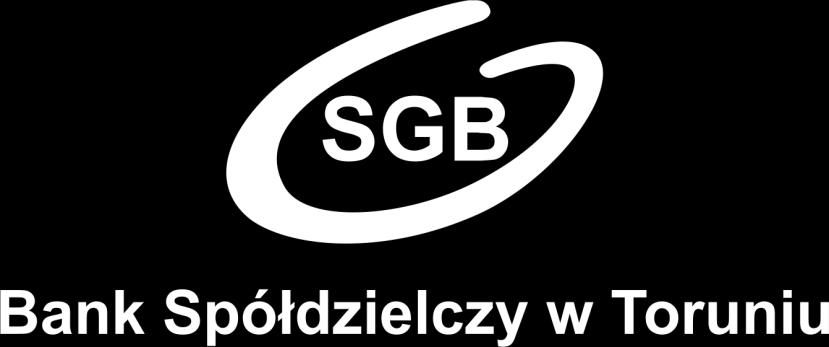 SGB

Bank Spółdzielczy w Toruniu